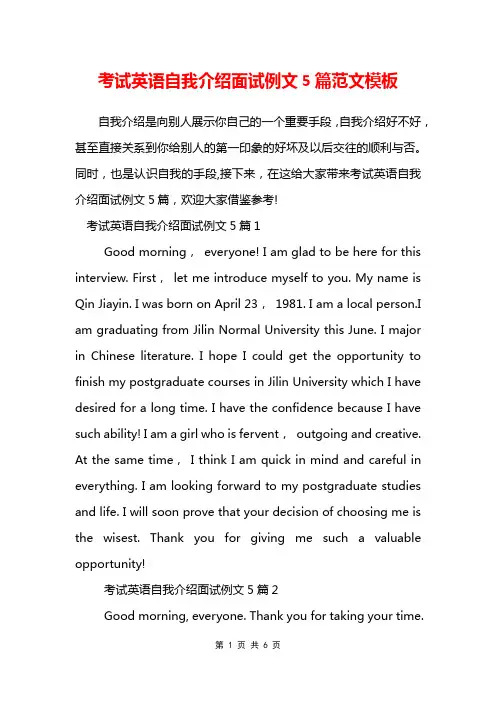 考试英语自我介绍面试例文 5 篇范文模板

自我介绍是向别人展示你自己的一个重要手段，自我介绍好不好，甚至直接关系到你给别人的第一印象的好坏及以后交往的顺利与否。同时，也是认识自我的手段,接下来，在这给大家带来考试英语自我介绍面试例文 5 篇，欢迎大家借鉴参考!

考试英语自我介绍面试例文 5 篇 1

Good morning， everyone! I am glad to be here for this interview. First， let me introduce myself to you. My name is Qin Jiayin. I was born on April 23， 1981. I am a local person.I am graduating from Jilin Normal University this June. I major in Chinese literature. I hope I could get the opportunity to finish my postgraduate courses in Jilin University which I have desired for a long time. I have the confidence because I have such ability! I am a girl who is fervent， outgoing and creative. At the same time， I think I am quick in mind and careful in everything. I am looking forward to my postgraduate studies and life. I will soon prove that your decision of choosing me is the wisest. Thank you for giving me such a valuable opportunity!

考试英语自我介绍面试例文 5 篇 2

Good morning, everyone. Thank you for taking your time.

第 1 页 共 6 页